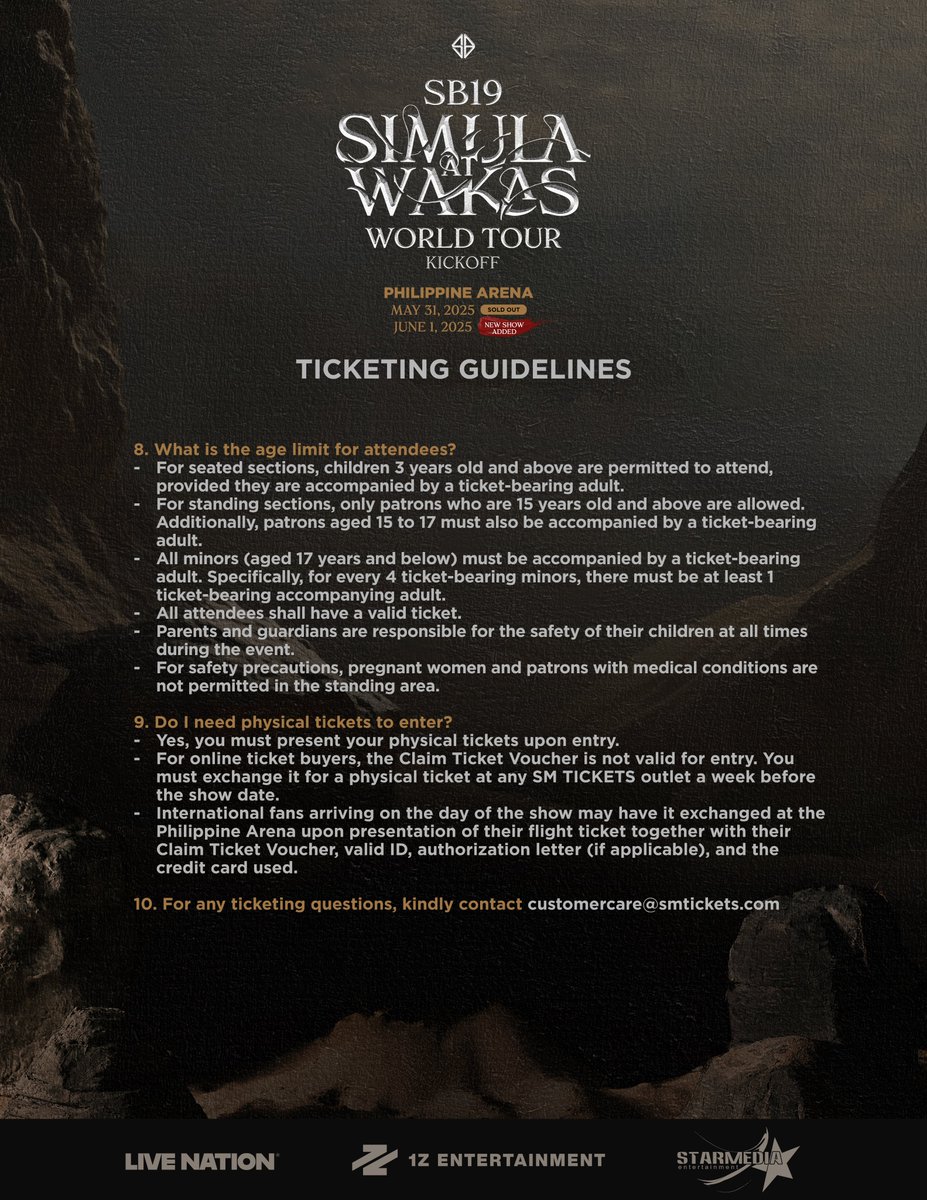 SB19
SIMULA AT WAKAS
WORLD TOUR
KICKOFF

PHILIPPINE ARENA
MAY 31, 2025 SOLD OUT
JUNE 1, 2025 NEW SHOW ADDED

TICKETING GUIDELINES

8. What is the age limit for attendees?
- For seated sections, children 3 years old and above are permitted to attend, provided they are accompanied by a ticket-bearing adult.
- For standing sections, only patrons who are 15 years old and above are allowed. Additionally, patrons aged 15 to 17 must also be accompanied by a ticket-bearing adult.
- All minors (aged 17 years and below) must be accompanied by a ticket-bearing adult. Specifically, for every 4 ticket-bearing minors, there must be at least 1 ticket-bearing accompanying adult.
- All attendees shall have a valid ticket.
- Parents and guardians are responsible for the safety of their children at all times during the event.
- For safety precautions, pregnant women and patrons with medical conditions are not permitted in the standing area.

9. Do I need physical tickets to enter?
- Yes, you must present your physical tickets upon entry.
- For online ticket buyers, the Claim Ticket Voucher is not valid for entry. You must exchange it for a physical ticket at any SM TICKETS outlet a week before the show date.
- International fans arriving on the day of the show may have it exchanged at the Philippine Arena upon presentation of their flight ticket together with their Claim Ticket Voucher, valid ID, authorization letter (if applicable), and the credit card used.

10. For any ticketing questions, kindly contact customercare@smtickets.com

LIVE NATION
1Z ENTERTAINMENT
STARMEDIA entertainment